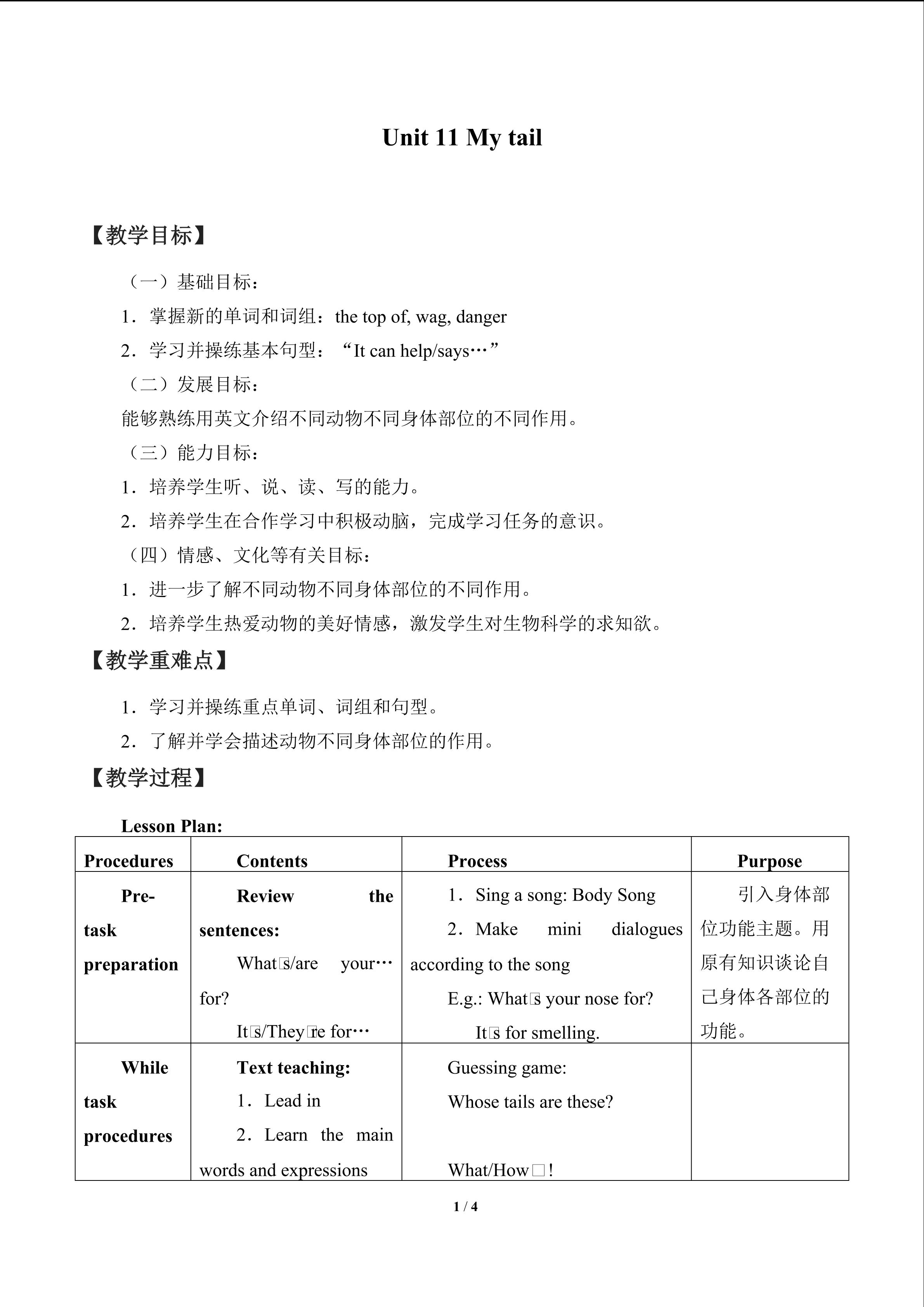 Unit 11 My tail

【教学目标】

（一）基础目标：

1．掌握新的单词和词组：the top of, wag, danger

2．学习并操练基本句型：“It can help/says…”

（二）发展目标：

能够熟练用英文介绍不同动物不同身体部位的不同作用。

（三）能力目标：

1．培养学生听、说、读、写的能力。

2．培养学生在合作学习中积极动脑，完成学习任务的意识。

（四）情感、文化等有关目标：

1．进一步了解不同动物不同身体部位的不同作用。

2．培养学生热爱动物的美好情感，激发学生对生物科学的求知欲。

【教学重难点】

1．学习并操练重点单词、词组和句型。

2．了解并学会描述动物不同身体部位的作用。

【教学过程】

Lesson Plan:

| Procedures | Contents | Process | Purpose |
|---|---|---|---|
| Pre-task preparation | Review the sentences: What□s/are your… for? It□s/They□re for… | 1．Sing a song: Body Song 2．Make mini dialogues according to the song E.g.: What□s your nose for? It□s for smelling. | 引入身体部位功能主题。用原有知识谈论自己身体各部位的功能。 |
| While task procedures | Text teaching: 1．Lead in 2．Learn the main words and expressions | Guessing game: Whose tails are these? What/How□! | |

1 / 4